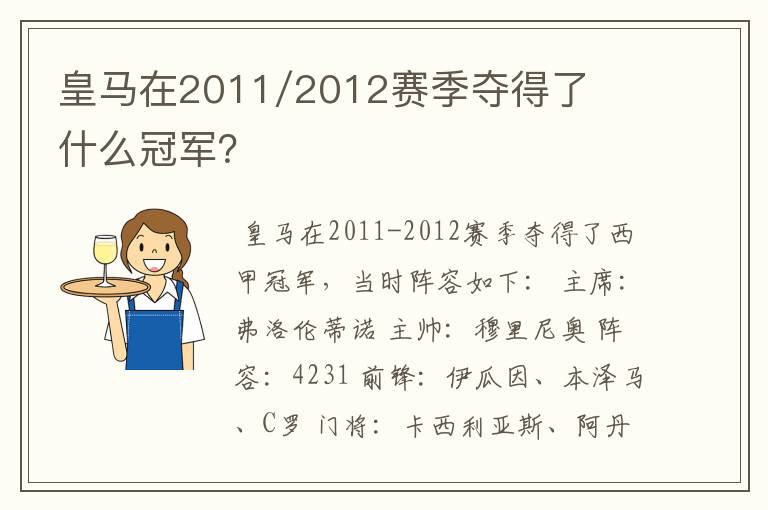 皇马在2011/2012赛季夺得了什么冠军？

皇马在2011-2012赛季夺得了西甲冠军，当时阵容如下： 主席：弗洛伦蒂诺 主帅：穆里尼奥 阵容：4231 前锋：伊瓜因、本泽马、C罗 门将：卡西利亚斯、阿丹